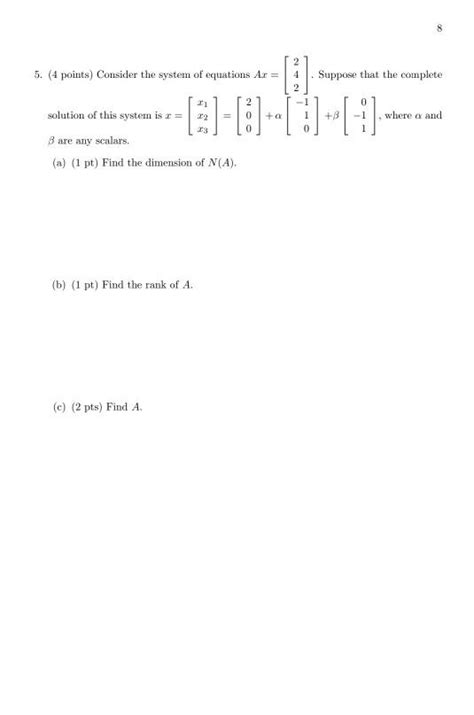 8

5. (4 points) Consider the system of equations $Ax = \begin{bmatrix} 2 \\ 4 \\ 2 \end{bmatrix}$. Suppose that the complete solution of this system is $x = \begin{bmatrix} x_1 \\ x_2 \\ x_3 \end{bmatrix} = \begin{bmatrix} 2 \\ 0 \\ 0 \end{bmatrix} + \alpha \begin{bmatrix} -1 \\ 1 \\ 0 \end{bmatrix} + \beta \begin{bmatrix} 0 \\ -1 \\ 1 \end{bmatrix}$, where $\alpha$ and $\beta$ are any scalars.

(a) (1 pt) Find the dimension of $N(A)$.

(b) (1 pt) Find the rank of $A$.

(c) (2 pts) Find $A$.